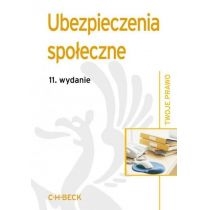 Ubezpieczenia społeczne

11. wydanie

TWOJE PRAWO

C·H·BECK